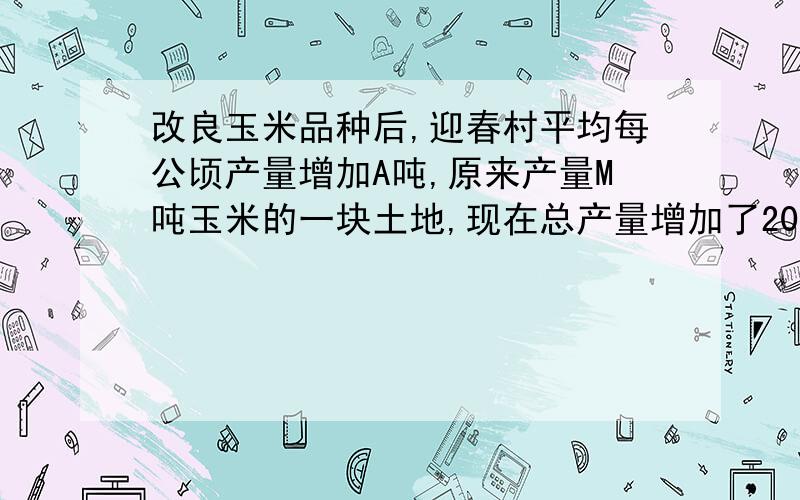 改良玉米品种后,迎春村平均每公顷产量增加A吨,原来产量M吨玉米的一块土地,现在总产量增加了20

STATIONERY